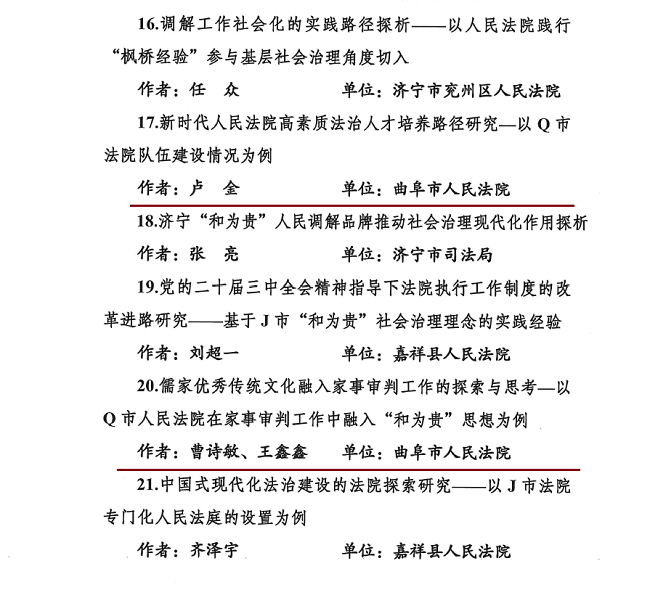 16.调解工作社会化的实践路径探析——以人民法院践行“枫桥经验”参与基层社会治理角度切入

作者：任　众　　　　　　单位：济宁市兖州区人民法院

17.新时代人民法院高素质法治人才培养路径研究—以 Q 市法院队伍建设情况为例

作者：卢　金　　　　　　单位：曲阜市人民法院

18.济宁“和为贵”人民调解品牌推动社会治理现代化作用探析

作者：张　亮　　　　　　单位：济宁市司法局

19.党的二十届三中全会精神指导下法院执行工作制度的改革进路研究——基于 J 市“和为贵”社会治理理念的实践经验

作者：刘超一　　　　　　单位：嘉祥县人民法院

20.儒家优秀传统文化融入家事审判工作的探索与思考—以 Q 市人民法院在家事审判工作中融入“和为贵”思想为例

作者：曹诗敏、王鑫鑫　　单位：曲阜市人民法院

21.中国式现代化法治建设的法院探索研究——以 J 市法院专门化人民法庭的设置为例

作者：齐泽宇　　　　　　单位：嘉祥县人民法院